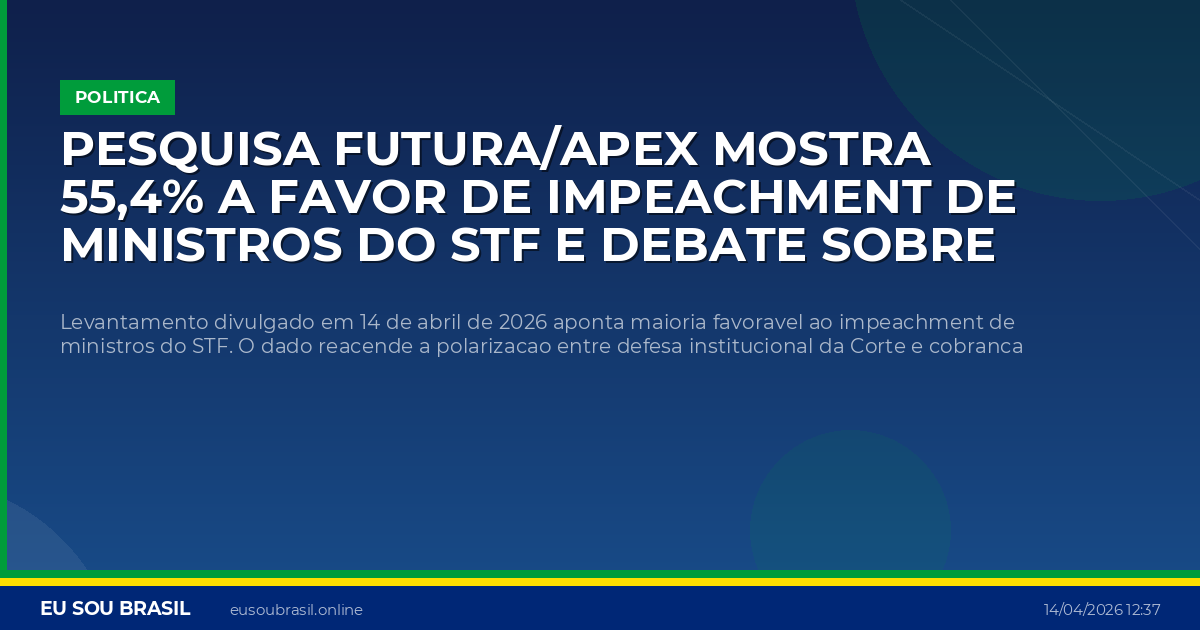 POLITICA

PESQUISA FUTURA/APEX MOSTRA 55,4% A FAVOR DE IMPEACHMENT DE MINISTROS DO STF E DEBATE SOBRE

Levantamento divulgado em 14 de abril de 2026 aponta maioria favoravel ao impeachment de ministros do STF. O dado reacende a polarizacao entre defesa institucional da Corte e cobranca

EU SOU BRASIL eusoubrasil.online 14/04/2026 12:37